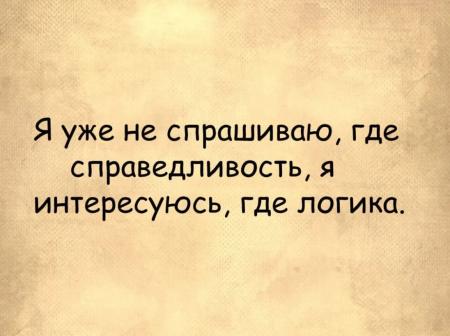 Я уже не спрашиваю, где справедливость, я интересуюсь, где логика.